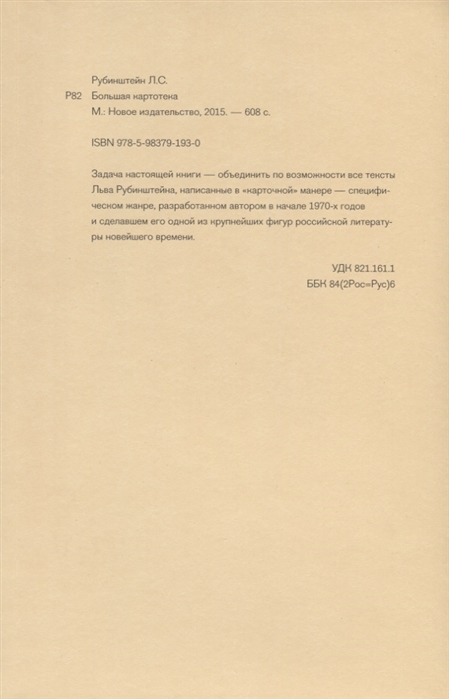 Рубинштейн Л.С.
Р82 Большая картотека
М.: Новое издательство, 2015. — 608 с.

ISBN 978-5-98379-193-0

Задача настоящей книги — объединить по возможности все тексты Льва Рубинштейна, написанные в «карточной» манере — специфическом жанре, разработанном автором в начале 1970-х годов и сделавшем его одной из крупнейших фигур российской литературы новейшего времени.

УДК 821.161.1
ББК 84(2Рос=Рус)6